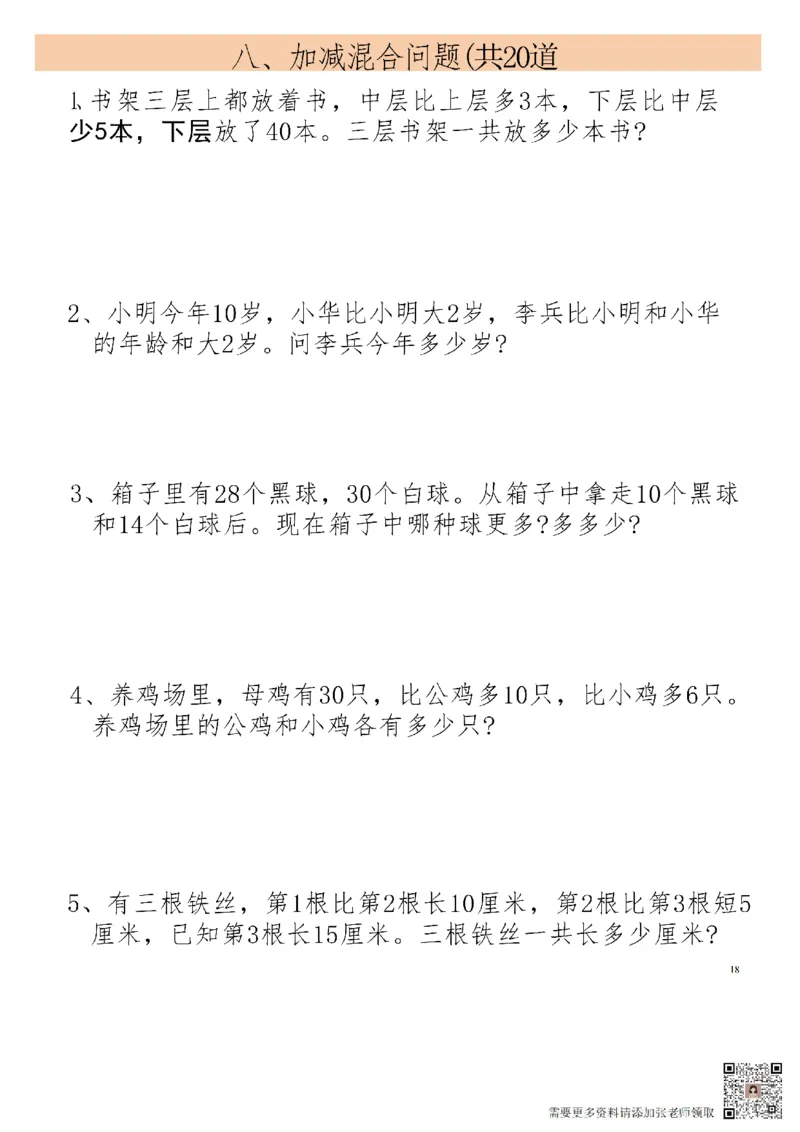 八、加减混合问题(共20道

1、书架三层上都放着书，中层比上层多3本，下层比中层少5本，下层放了40本。三层书架一共放多少本书？

2、小明今年10岁，小华比小明大2岁，李兵比小明和小华的年龄和大2岁。问李兵今年多少岁？

3、箱子里有28个黑球，30个白球。从箱子中拿走10个黑球和14个白球后。现在箱子中哪种球更多?多多少?

4、养鸡场里，母鸡有30只，比公鸡多10只，比小鸡多6只。养鸡场里的公鸡和小鸡各有多少只?

5、有三根铁丝，第1根比第2根长10厘米，第2根比第3根短5厘米，已知第3根长15厘米。三根铁丝一共长多少厘米?

18

需要更多资料请添加张老师领取